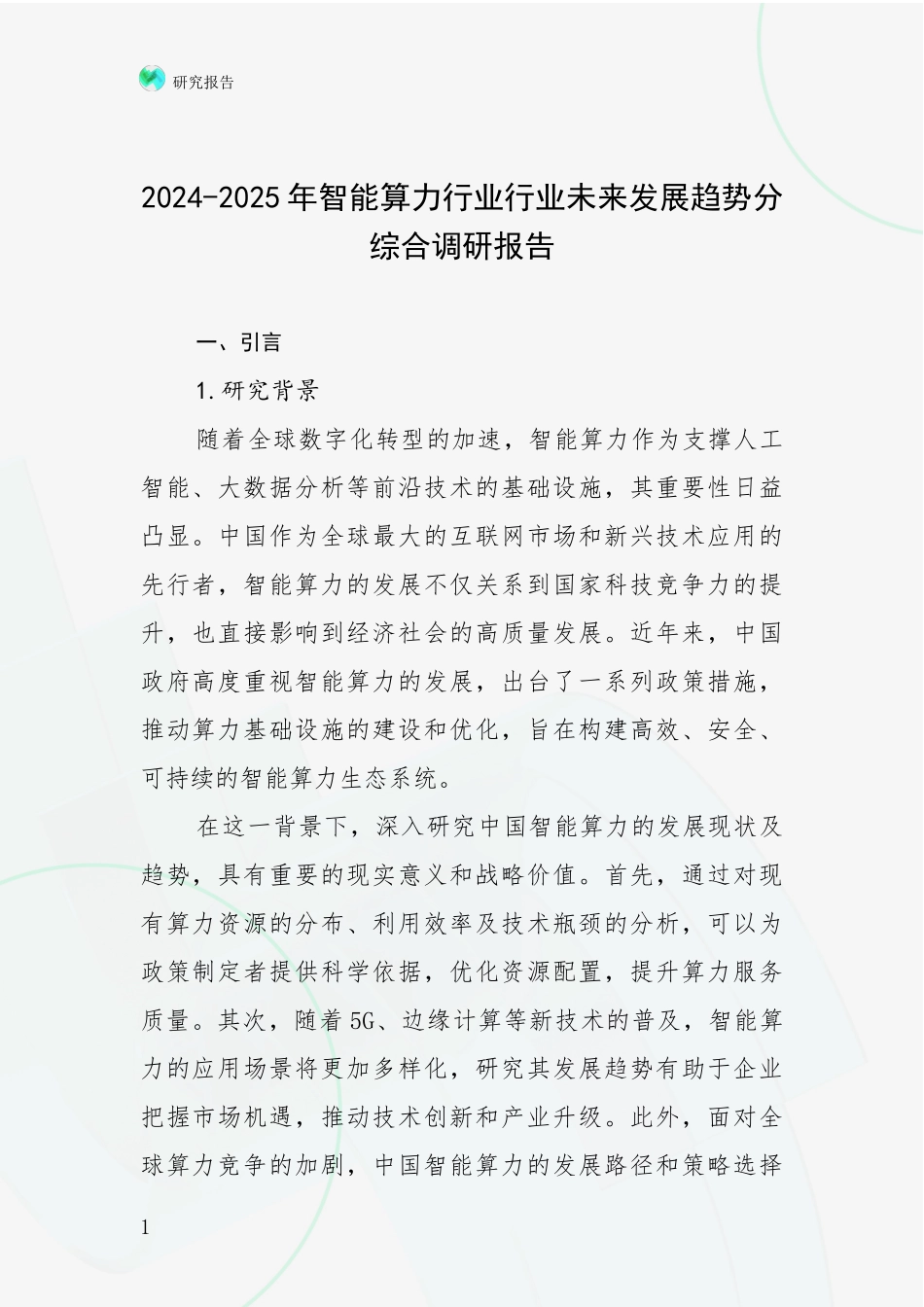 研究报告

2024-2025年智能算力行业行业未来发展趋势分综合调研报告

一、引言

1.研究背景

随着全球数字化转型的加速，智能算力作为支撑人工智能、大数据分析等前沿技术的基础设施，其重要性日益凸显。中国作为全球最大的互联网市场和新兴技术应用的先行者，智能算力的发展不仅关系到国家科技竞争力的提升，也直接影响到经济社会的高质量发展。近年来，中国政府高度重视智能算力的发展，出台了一系列政策措施，推动算力基础设施的建设和优化，旨在构建高效、安全、可持续的智能算力生态系统。

在这一背景下，深入研究中国智能算力的发展现状及趋势，具有重要的现实意义和战略价值。首先，通过对现有算力资源的分布、利用效率及技术瓶颈的分析，可以为政策制定者提供科学依据，优化资源配置，提升算力服务质量。其次，随着5G、边缘计算等新技术的普及，智能算力的应用场景将更加多样化，研究其发展趋势有助于企业把握市场机遇，推动技术创新和产业升级。此外，面对全球算力竞争的加剧，中国智能算力的发展路径和策略选择

1